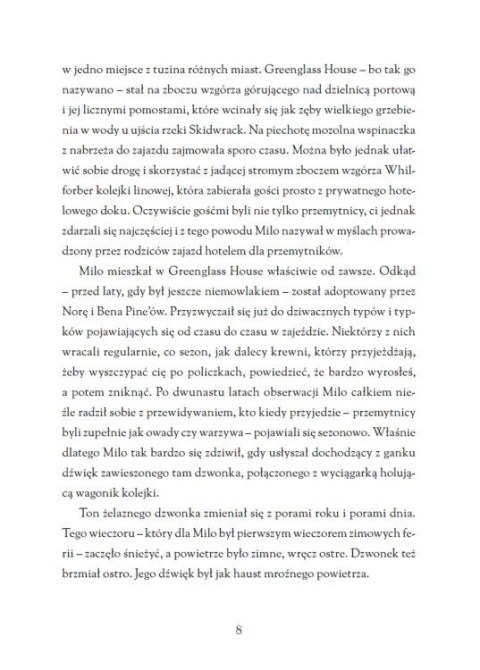 w jedno miejsce z tuzina różnych miast. Greenglass House – bo tak go nazywano – stał na zboczu wzgórza górującego nad dzielnicą portową i jej licznymi pomostami, które wcinały się jak zęby wielkiego grzebienia w wody u ujścia rzeki Skidwrack. Na piechotę mozolna wspinaczka z nabrzeża do zajazdu zajmowała sporo czasu. Można było jednak ułatwić sobie drogę i skorzystać z jadącej stromym zboczem wzgórza Whilforber kolejki linowej, która zabierała gości prosto z prywatnego hotelowego doku. Oczywiście gośćmi byli nie tylko przemytnicy, ci jednak zdarzali się najczęściej i z tego powodu Milo nazywał w myślach prowadzony przez rodziców zajazd hotelem dla przemytników.

Milo mieszkał w Greenglass House właściwie od zawsze. Odkąd – przed laty, gdy był jeszcze niemowlakiem – został adoptowany przez Norę i Bena Pine'ów. Przyzwyczaił się już do dziwacznych typów i typków pojawiających się od czasu do czasu w zajeździe. Niektórzy z nich wracali regularnie, co sezon, jak dalecy krewni, którzy przyjeżdżają, żeby wyszczypać cię po policzkach, powiedzieć, że bardzo wyrosłeś, a potem zniknąć. Po dwunastu latach obserwacji Milo całkiem nieźle radził sobie z przewidywaniem, kto kiedy przyjedzie – przemytnicy byli zupełnie jak owady czy warzywa – pojawiali się sezonowo. Właśnie dlatego Milo tak bardzo się zdziwił, gdy usłyszał dochodzący z ganku dźwięk zawieszonego tam dzwonka, połączonego z wyciągarką holującą wagonik kolejki.

Ton żelaznego dzwonka zmieniał się z porami roku i porami dnia. Tego wieczoru – który dla Milo był pierwszym wieczorem zimowych ferii – zaczęło śnieżyć, a powietrze było zimne, wręcz ostre. Dzwonek też brzmiał ostro. Jego dźwięk był jak haust mroźnego powietrza.

8